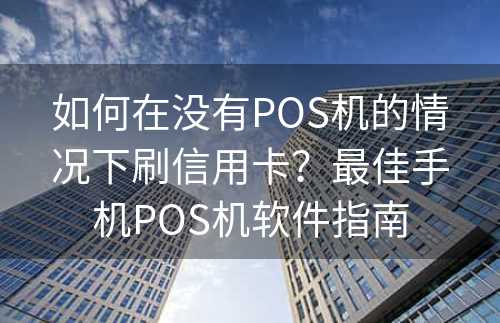 如何在没有POS机的情况下刷信用卡？最佳手机POS机软件指南